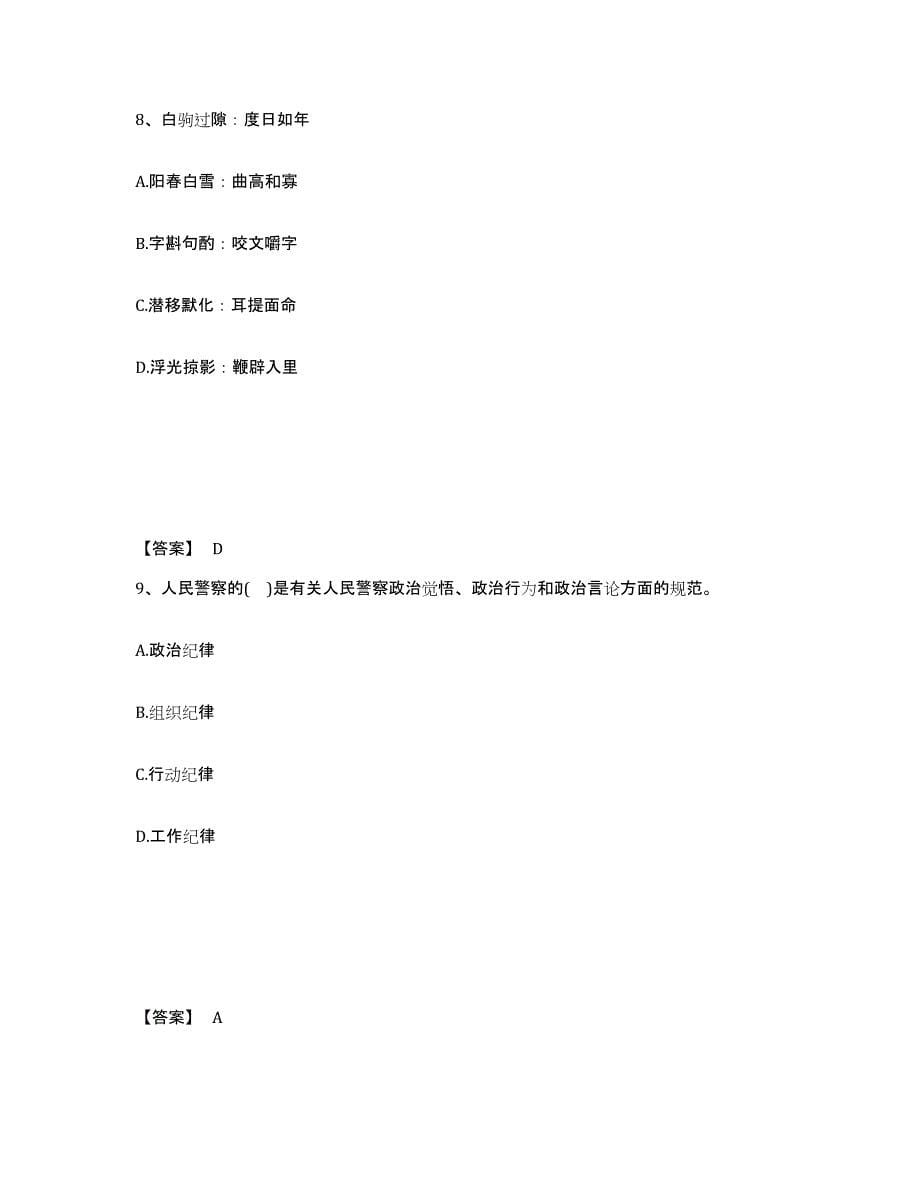 8、白驹过隙：度日如年

A.阳春白雪：曲高和寡

B.字斟句酌：咬文嚼字

C.潜移默化：耳提面命

D.浮光掠影：鞭辟入里

【答案】 D

9、人民警察的( )是有关人民警察政治觉悟、政治行为和政治言论方面的规范。

A.政治纪律

B.组织纪律

C.行动纪律

D.工作纪律

【答案】 A